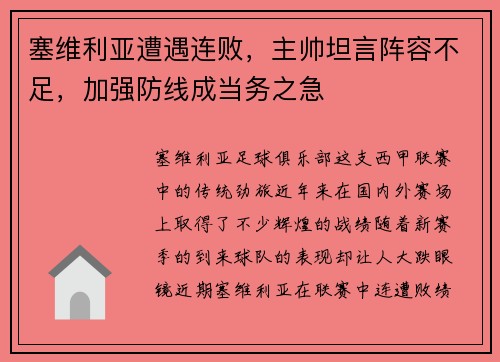 塞维利亚遭遇连败，主帅坦言阵容不足，加强防线成当务之急

塞维利亚足球俱乐部这支西甲联赛中的传统劲旅近年来在国内外赛场上取得了不少辉煌的战绩随着新赛季的到来球队的表现却让人大跌眼镜近期塞维利亚在联赛中连遭败绩